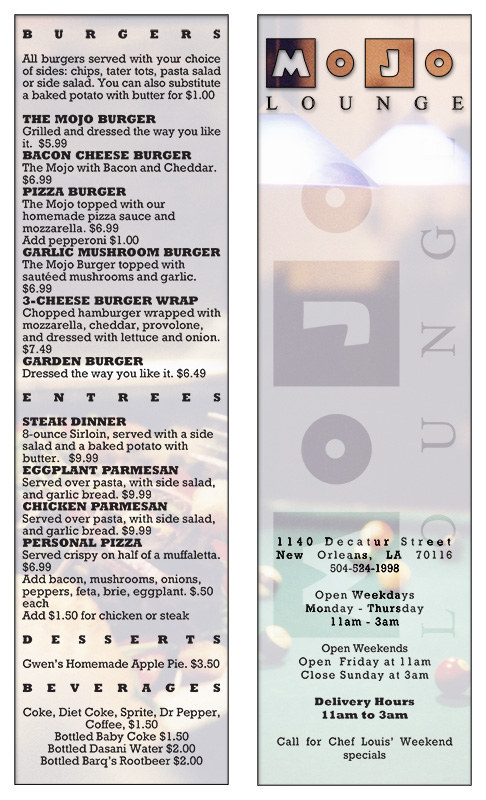 BURGERS

All burgers served with your choice of sides: chips, tater tots, pasta salad or side salad. You can also substitute a baked potato with butter for $1.00

THE MOJO BURGER
Grilled and dressed the way you like it. $5.99
BACON CHEESE BURGER
The Mojo with Bacon and Cheddar. $6.99
PIZZA BURGER
The Mojo topped with our homemade pizza sauce and mozzarella. $6.99
Add pepperoni $1.00
GARLIC MUSHROOM BURGER
The Mojo Burger topped with sautéed mushrooms and garlic. $6.99
3-CHEESE BURGER WRAP
Chopped hamburger wrapped with mozzarella, cheddar, provolone, and dressed with lettuce and onion. $7.49
GARDEN BURGER
Dressed the way you like it. $6.49

ENTREES

STEAK DINNER
8-ounce Sirloin, served with a side salad and a baked potato with butter. $9.99
EGGPLANT PARMESAN
Served over pasta, with side salad, and garlic bread. $9.99
CHICKEN PARMESAN
Served over pasta, with side salad, and garlic bread. $9.99
PERSONAL PIZZA
Served crispy on half of a muffaletta. $6.99
Add bacon, mushrooms, onions, peppers, feta, brie, eggplant. $.50 each
Add $1.50 for chicken or steak

DESSERTS

Gwen's Homemade Apple Pie. $3.50

BEVERAGES

Coke, Diet Coke, Sprite, Dr Pepper, Coffee, $1.50
Bottled Baby Coke $1.50
Bottled Dasani Water $2.00
Bottled Barq's Rootbeer $2.00

MOJO
LOUNGE

MOJO LOUNGE

1140 Decatur Street
New Orleans, LA 70116
504-524-1998

Open Weekdays
Monday - Thursday
11am - 3am

Open Weekends
Open Friday at 11am
Close Sunday at 3am

Delivery Hours
11am to 3am

Call for Chef Louis' Weekend specials